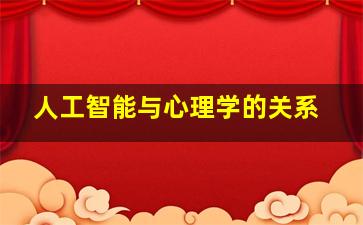 人工智能与心理学的关系